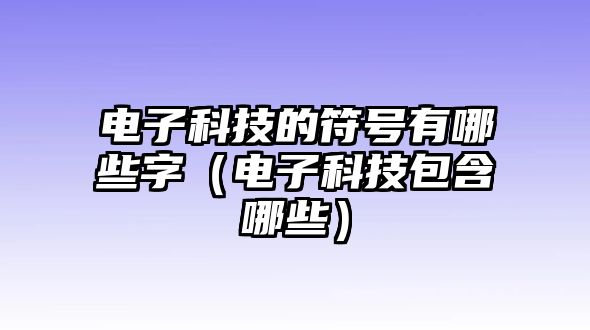 电子科技的符号有哪些字（电子科技包含哪些）